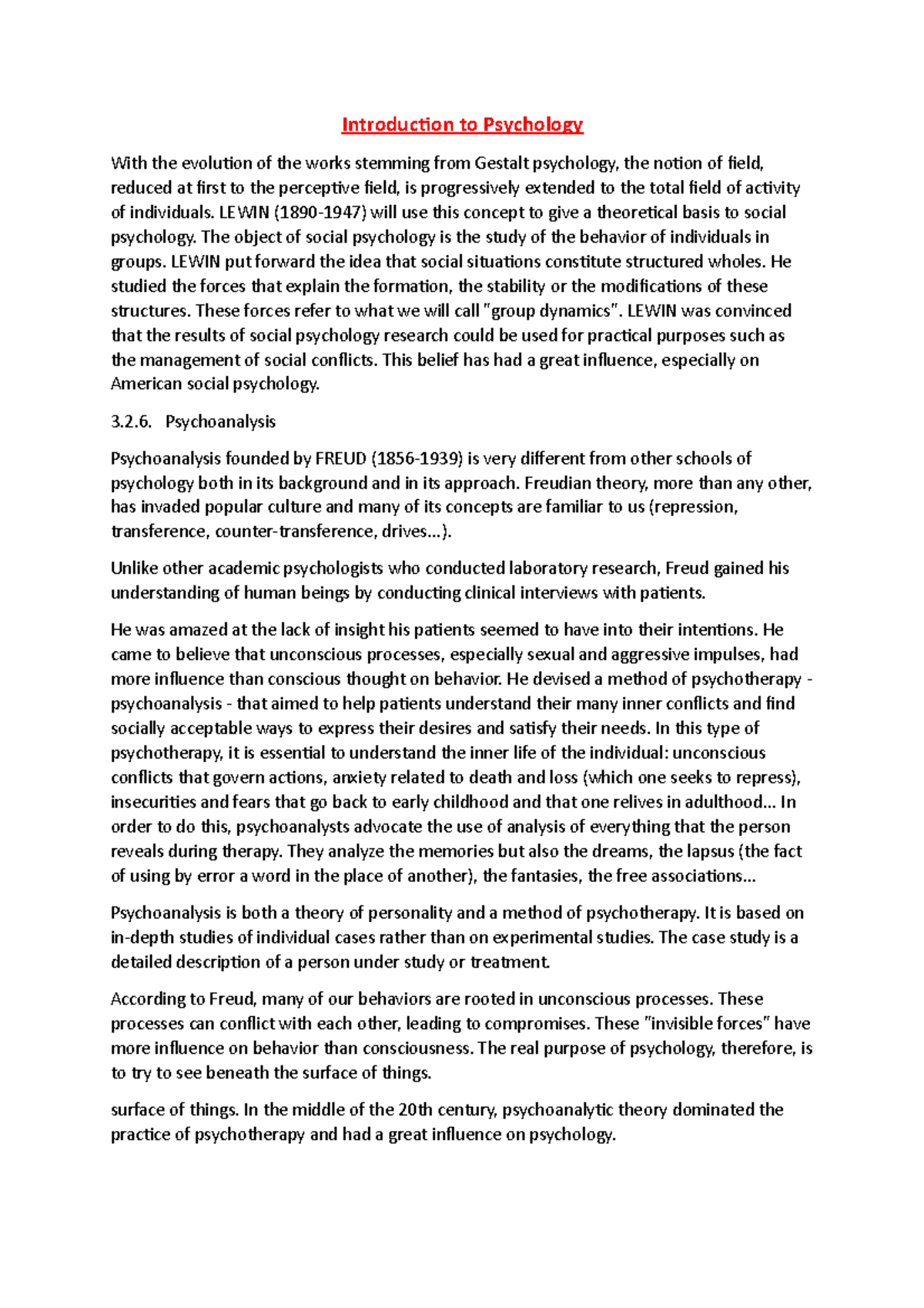 Introduction to Psychology

With the evolution of the works stemming from Gestalt psychology, the notion of field, reduced at first to the perceptive field, is progressively extended to the total field of activity of individuals. LEWIN (1890-1947) will use this concept to give a theoretical basis to social psychology. The object of social psychology is the study of the behavior of individuals in groups. LEWIN put forward the idea that social situations constitute structured wholes. He studied the forces that explain the formation, the stability or the modifications of these structures. These forces refer to what we will call "group dynamics". LEWIN was convinced that the results of social psychology research could be used for practical purposes such as the management of social conflicts. This belief has had a great influence, especially on American social psychology.

3.2.6. Psychoanalysis

Psychoanalysis founded by FREUD (1856-1939) is very different from other schools of psychology both in its background and in its approach. Freudian theory, more than any other, has invaded popular culture and many of its concepts are familiar to us (repression, transference, counter-transference, drives...).

Unlike other academic psychologists who conducted laboratory research, Freud gained his understanding of human beings by conducting clinical interviews with patients.

He was amazed at the lack of insight his patients seemed to have into their intentions. He came to believe that unconscious processes, especially sexual and aggressive impulses, had more influence than conscious thought on behavior. He devised a method of psychotherapy - psychoanalysis - that aimed to help patients understand their many inner conflicts and find socially acceptable ways to express their desires and satisfy their needs. In this type of psychotherapy, it is essential to understand the inner life of the individual: unconscious conflicts that govern actions, anxiety related to death and loss (which one seeks to repress), insecurities and fears that go back to early childhood and that one relives in adulthood... In order to do this, psychoanalysts advocate the use of analysis of everything that the person reveals during therapy. They analyze the memories but also the dreams, the lapsus (the fact of using by error a word in the place of another), the fantasies, the free associations...

Psychoanalysis is both a theory of personality and a method of psychotherapy. It is based on in-depth studies of individual cases rather than on experimental studies. The case study is a detailed description of a person under study or treatment.

According to Freud, many of our behaviors are rooted in unconscious processes. These processes can conflict with each other, leading to compromises. These "invisible forces" have more influence on behavior than consciousness. The real purpose of psychology, therefore, is to try to see beneath the surface of things.

surface of things. In the middle of the 20th century, psychoanalytic theory dominated the practice of psychotherapy and had a great influence on psychology.